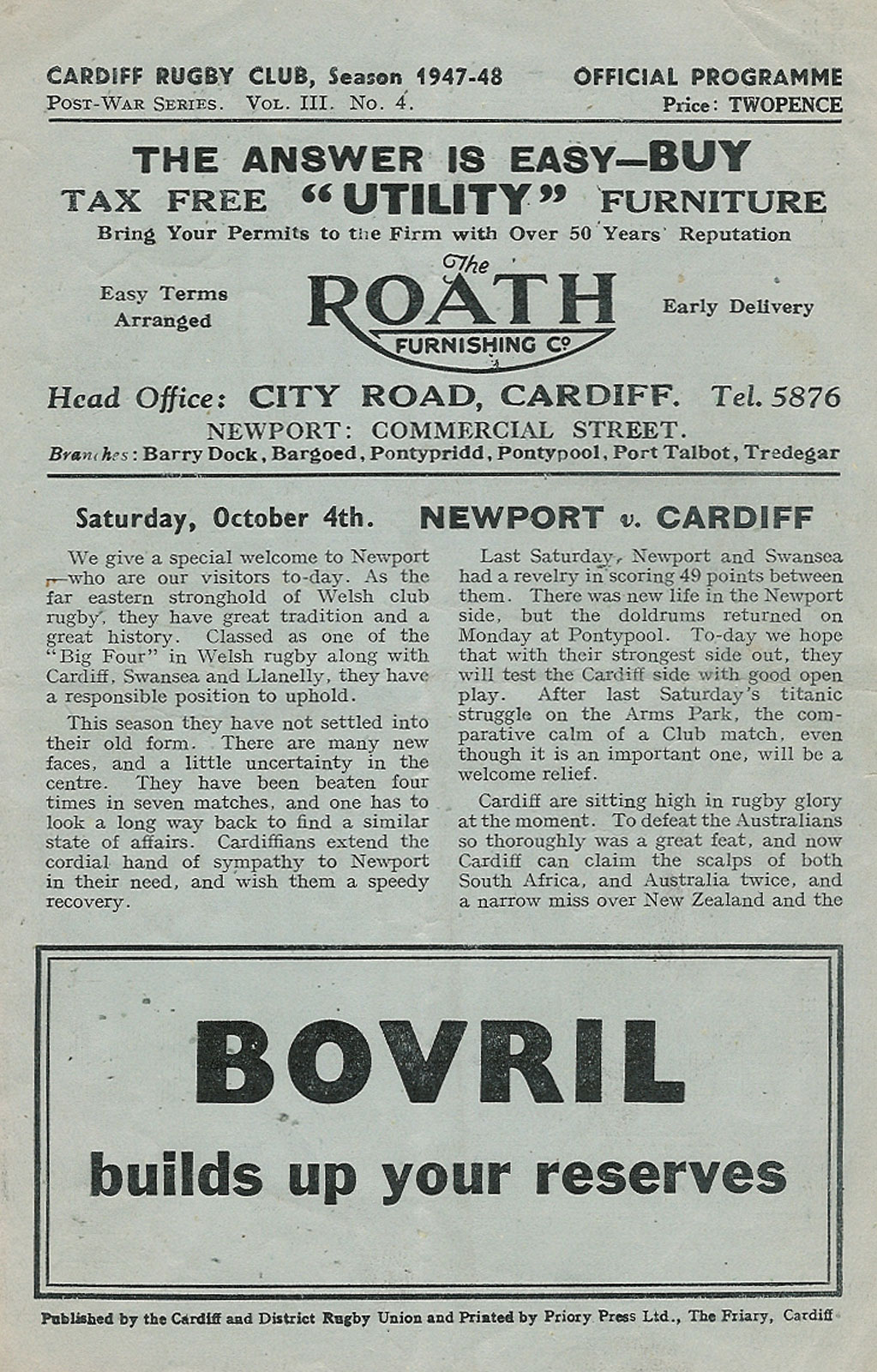 CARDIFF RUGBY CLUB, Season 1947-48
POST-WAR SERIES. VOL. III. No. 4.

OFFICIAL PROGRAMME
Price: TWOPENCE

THE ANSWER IS EASY—BUY
TAX FREE "UTILITY" FURNITURE
Bring Your Permits to the Firm with Over 50 Years' Reputation

Easy Terms Arranged

The ROATH FURNISHING Co

Early Delivery

Head Office: CITY ROAD, CARDIFF. Tel. 5876
NEWPORT: COMMERCIAL STREET.
Branches: Barry Dock, Bargoed, Pontypridd, Pontypool, Port Talbot, Tredegar

Saturday, October 4th. NEWPORT v. CARDIFF

We give a special welcome to Newport —who are our visitors to-day. As the far eastern stronghold of Welsh club rugby, they have great tradition and a great history. Classed as one of the "Big Four" in Welsh rugby along with Cardiff, Swansea and Llanelly, they have a responsible position to uphold.

This season they have not settled into their old form. There are many new faces, and a little uncertainty in the centre. They have been beaten four times in seven matches, and one has to look a long way back to find a similar state of affairs. Cardiffians extend the cordial hand of sympathy to Newport in their need, and wish them a speedy recovery.

Last Saturday, Newport and Swansea had a revelry in scoring 49 points between them. There was new life in the Newport side, but the doldrums returned on Monday at Pontypool. To-day we hope that with their strongest side out, they will test the Cardiff side with good open play. After last Saturday's titanic struggle on the Arms Park, the comparative calm of a Club match, even though it is an important one, will be a welcome relief.

Cardiff are sitting high in rugby glory at the moment. To defeat the Australians so thoroughly was a great feat, and now Cardiff can claim the scalps of both South Africa, and Australia twice, and a narrow miss over New Zealand and the

BOVRIL
builds up your reserves

Published by the Cardiff and District Rugby Union and Printed by Priory Press Ltd., The Friary, Cardiff